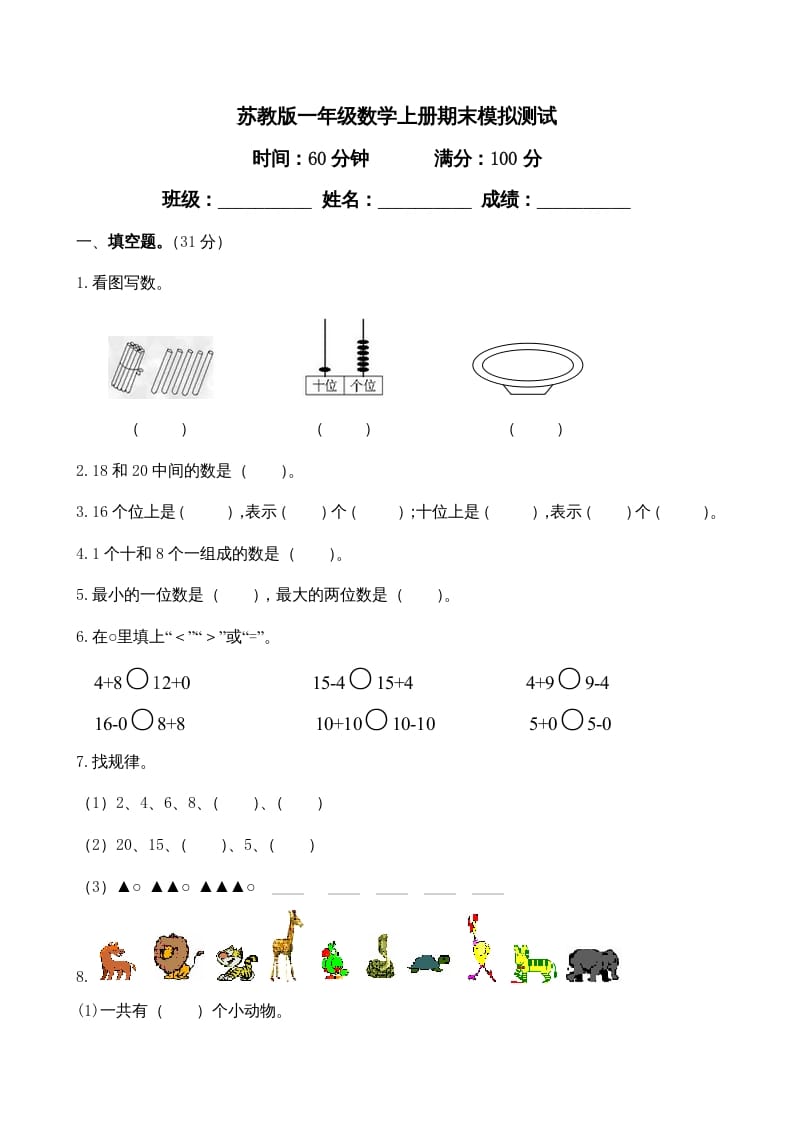 苏教版一年级数学上册期末模拟测试

时间：60 分钟　　满分：100 分

班级：__________ 姓名：__________ 成绩：__________

一、填空题。(31 分)

1. 看图写数。

十位 个位

(　　)　　(　　)　　(　　)

2. 18 和 20 中间的数是（　　）。

3. 16 个位上是（　　），表示（　　）个（　　）；十位上是（　　），表示（　　）个（　　）。

4. 1 个十和 8 个一组成的数是（　　）。

5. 最小的一位数是（　　），最大的两位数是（　　）。

6. 在○里填上“＜”“＞”或“=”。

4+8 ○ 12+0　　15-4 ○ 15+4　　4+9 ○ 9-4

16-0 ○ 8+8　　10+10 ○ 10-10　　5+0 ○ 5-0

7. 找规律。

（1）2、4、6、8、（　　）、（　　）

（2）20、15、（　　）、5、（　　）

（3）▲○ ▲▲○ ▲▲▲○ ____ ____ ____ ____ ____

8.

(1)一共有（　　）个小动物。